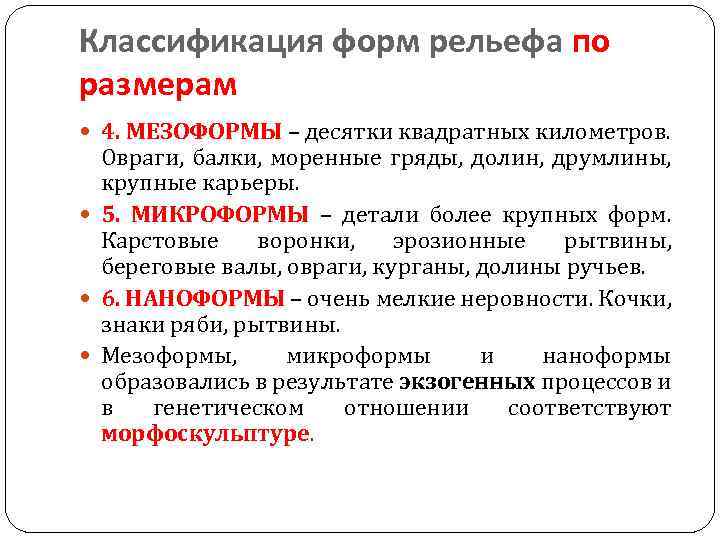 Классификация форм рельефа по размерам

4. МЕЗОФОРМЫ – десятки квадратных километров. Овраги, балки, моренные гряды, долин, друмлины, крупные карьеры.

5. МИКРОФОРМЫ – детали более крупных форм. Карстовые воронки, эрозионные рытвины, береговые валы, овраги, курганы, долины ручьев.

6. НАНОФОРМЫ – очень мелкие неровности. Кочки, знаки ряби, рытвины.

Мезоформы, микроформы и наноформы образовались в результате экзогенных процессов и в генетическом отношении соответствуют морфоскульптуре.